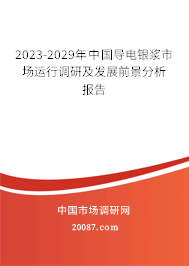 2023-2029年中国导电银浆市场运行调研及发展前景分析报告

中国市场调研网

20087.com